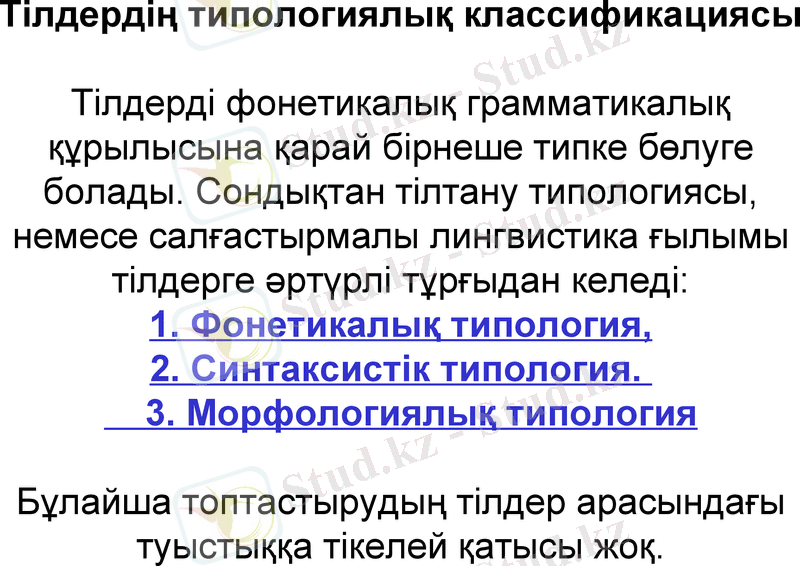 Тілдердің типологиялық классификациясы

Тілдерді фонетикалық грамматикалық құрылысына қарай бірнеше типке бөлуге болады. Сондықтан тілтану типологиясы, немесе салғастырмалы лингвистика ғылымы тілдерге әртүрлі тұрғыдан келеді:
1. Фонетикалық типология,
2. Синтаксистік типология.
3. Морфологиялық типология

Бұлайша топтастырудың тілдер арасындағы туыстыққа тікелей қатысы жоқ.

Stud.kz - Stud.kz